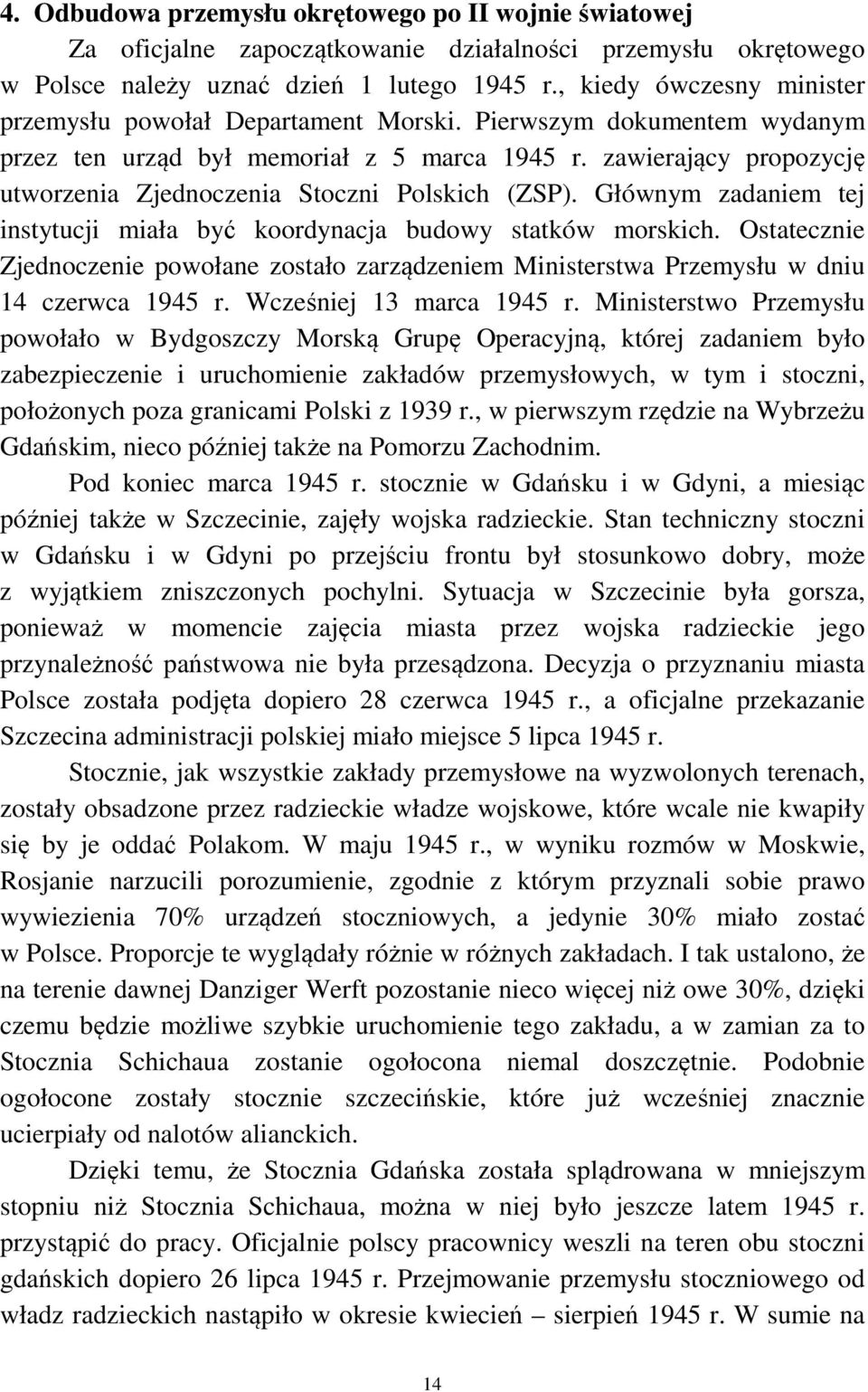 4. Odbudowa przemysłu okrętowego po II wojnie światowej

Za oficjalne zapoczątkowanie działalności przemysłu okrętowego w Polsce należy uznać dzień 1 lutego 1945 r., kiedy ówczesny minister przemysłu powołał Departament Morski. Pierwszym dokumentem wydanym przez ten urząd był memoriał z 5 marca 1945 r. zawierający propozycję utworzenia Zjednoczenia Stoczni Polskich (ZSP). Głównym zadaniem tej instytucji miała być koordynacja budowy statków morskich. Ostatecznie Zjednoczenie powołane zostało zarządzeniem Ministerstwa Przemysłu w dniu 14 czerwca 1945 r. Wcześniej 13 marca 1945 r. Ministerstwo Przemysłu powołało w Bydgoszczy Morską Grupę Operacyjną, której zadaniem było zabezpieczenie i uruchomienie zakładów przemysłowych, w tym i stoczni, położonych poza granicami Polski z 1939 r., w pierwszym rzędzie na Wybrzeżu Gdańskim, nieco później także na Pomorzu Zachodnim.

Pod koniec marca 1945 r. stocznie w Gdańsku i w Gdyni, a miesiąc później także w Szczecinie, zajęły wojska radzieckie. Stan techniczny stoczni w Gdańsku i w Gdyni po przejściu frontu był stosunkowo dobry, może z wyjątkiem zniszczonych pochylni. Sytuacja w Szczecinie była gorsza, ponieważ w momencie zajęcia miasta przez wojska radzieckie jego przynależność państwowa nie była przesądzona. Decyzja o przyznaniu miasta Polsce została podjęta dopiero 28 czerwca 1945 r., a oficjalne przekazanie Szczecina administracji polskiej miało miejsce 5 lipca 1945 r.

Stocznie, jak wszystkie zakłady przemysłowe na wyzwolonych terenach, zostały obsadzone przez radzieckie władze wojskowe, które wcale nie kwapiły się by je oddać Polakom. W maju 1945 r., w wyniku rozmów w Moskwie, Rosjanie narzucili porozumienie, zgodnie z którym przyznali sobie prawo wywiezienia 70% urządzeń stoczniowych, a jedynie 30% miało zostać w Polsce. Proporcje te wyglądały różnie w różnych zakładach. I tak ustalono, że na terenie dawnej Danziger Werft pozostanie nieco więcej niż owe 30%, dzięki czemu będzie możliwe szybkie uruchomienie tego zakładu, a w zamian za to Stocznia Schichaua zostanie ogołocona niemal doszczętnie. Podobnie ogołocone zostały stocznie szczecińskie, które już wcześniej znacznie ucierpiały od nalotów alianckich.

Dzięki temu, że Stocznia Gdańska została splądrowana w mniejszym stopniu niż Stocznia Schichaua, można w niej było jeszcze latem 1945 r. przystąpić do pracy. Oficjalnie polscy pracownicy weszli na teren obu stoczni gdańskich dopiero 26 lipca 1945 r. Przejmowanie przemysłu stoczniowego od władz radzieckich nastąpiło w okresie kwiecień – sierpień 1945 r. W sumie na

14